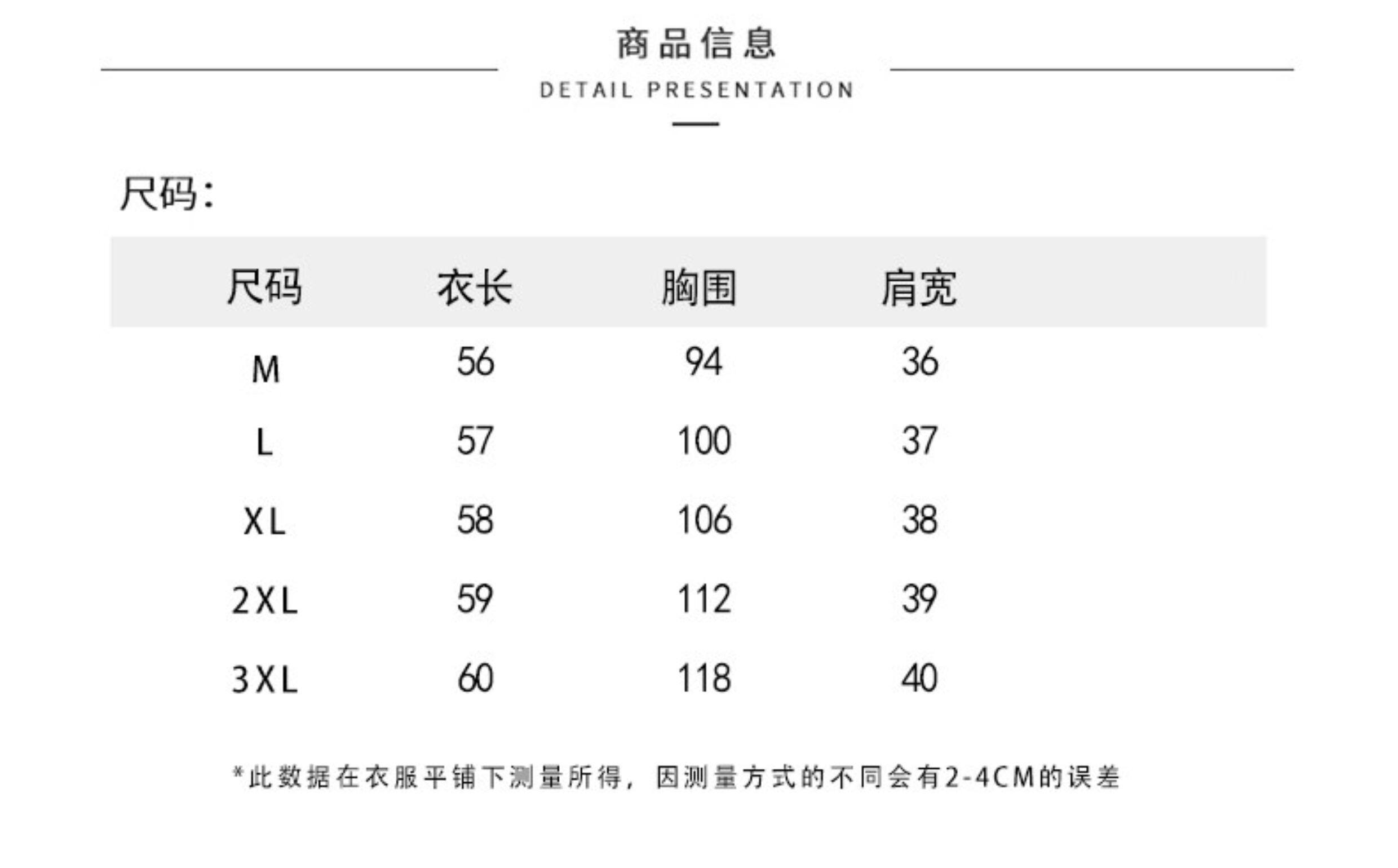 商品信息
DETAIL PRESENTATION

尺码:

| 尺码 | 衣长 | 胸围 | 肩宽 |
|---|---|---|---|
| M | 56 | 94 | 36 |
| L | 57 | 100 | 37 |
| XL | 58 | 106 | 38 |
| 2XL | 59 | 112 | 39 |
| 3XL | 60 | 118 | 40 |

*此数据在衣服平铺下测量所得，因测量方式的不同会有2-4CM的误差